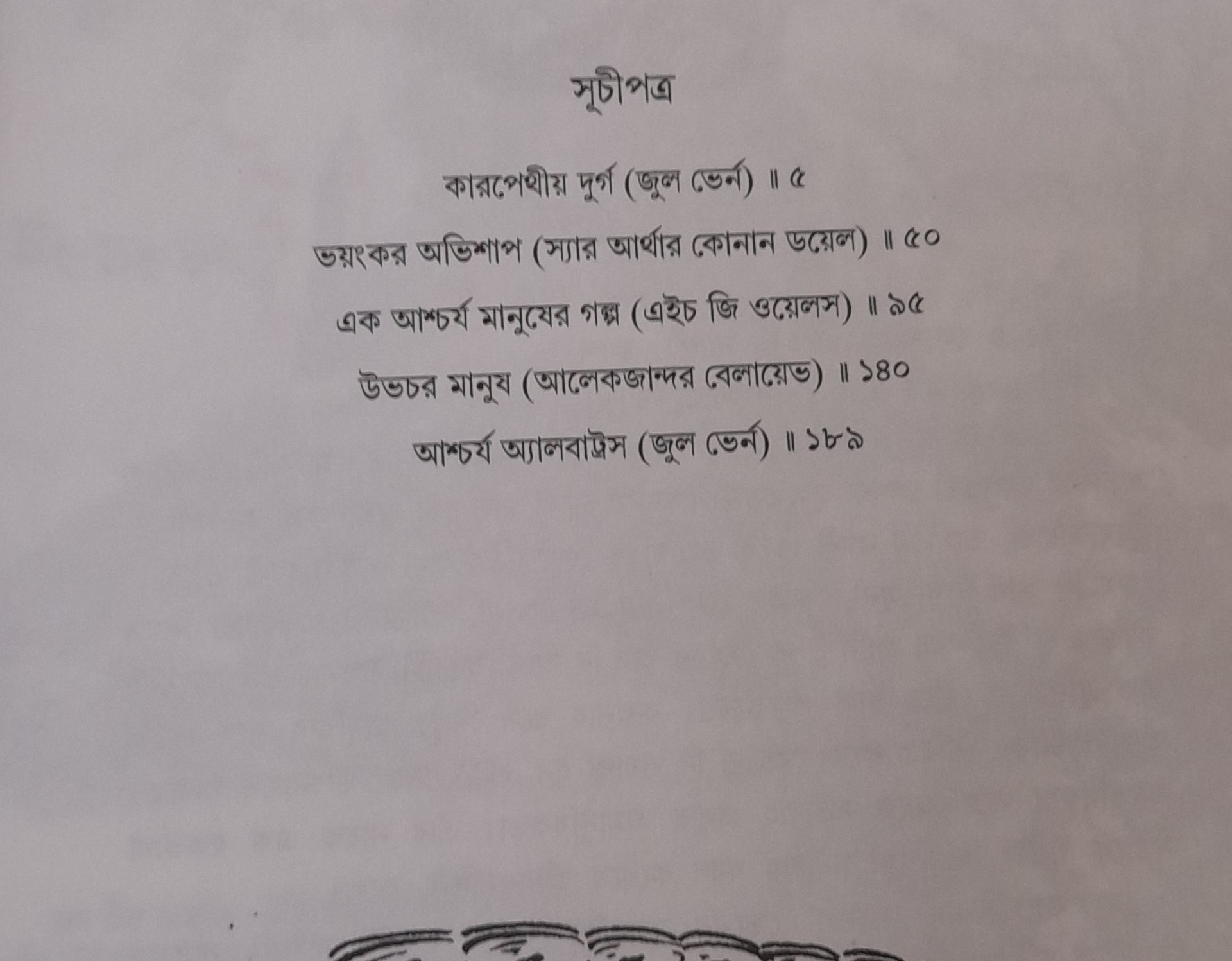 সূচীপত্র

কারপেথীয় দুর্গ (জুল ভের্ন) ॥ ৫

ভয়ংকর অভিশাপ (স্যার আর্থার কোনান ডয়েল) ॥ ৫০

এক আশ্চর্য মানুষের গল্প (এইচ জি ওয়েলস) ॥ ৯৫

উভচর মানুষ (আলেকজান্দর বেলায়েভ) ॥ ১৪০

আশ্চর্য অ্যালবাট্রস (জুল ভের্ন) ॥ ১৮৯